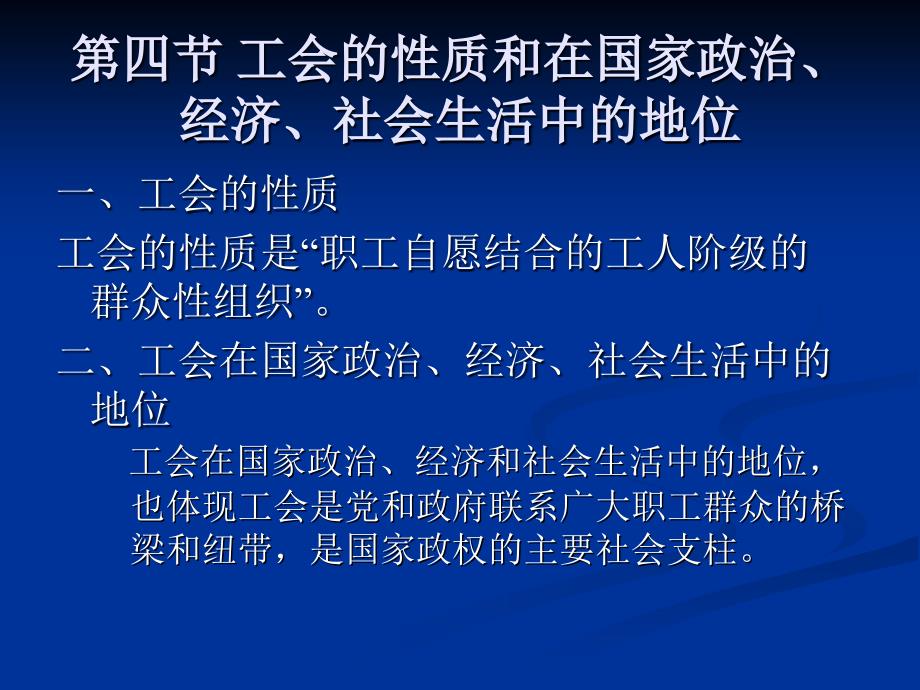 第四节 工会的性质和在国家政治、经济、社会生活中的地位

一、工会的性质

工会的性质是“职工自愿结合的工人阶级的群众性组织”。

二、工会在国家政治、经济、社会生活中的地位

工会在国家政治、经济和社会生活中的地位，也体现工会是党和政府联系广大职工群众的桥梁和纽带，是国家政权的主要社会支柱。